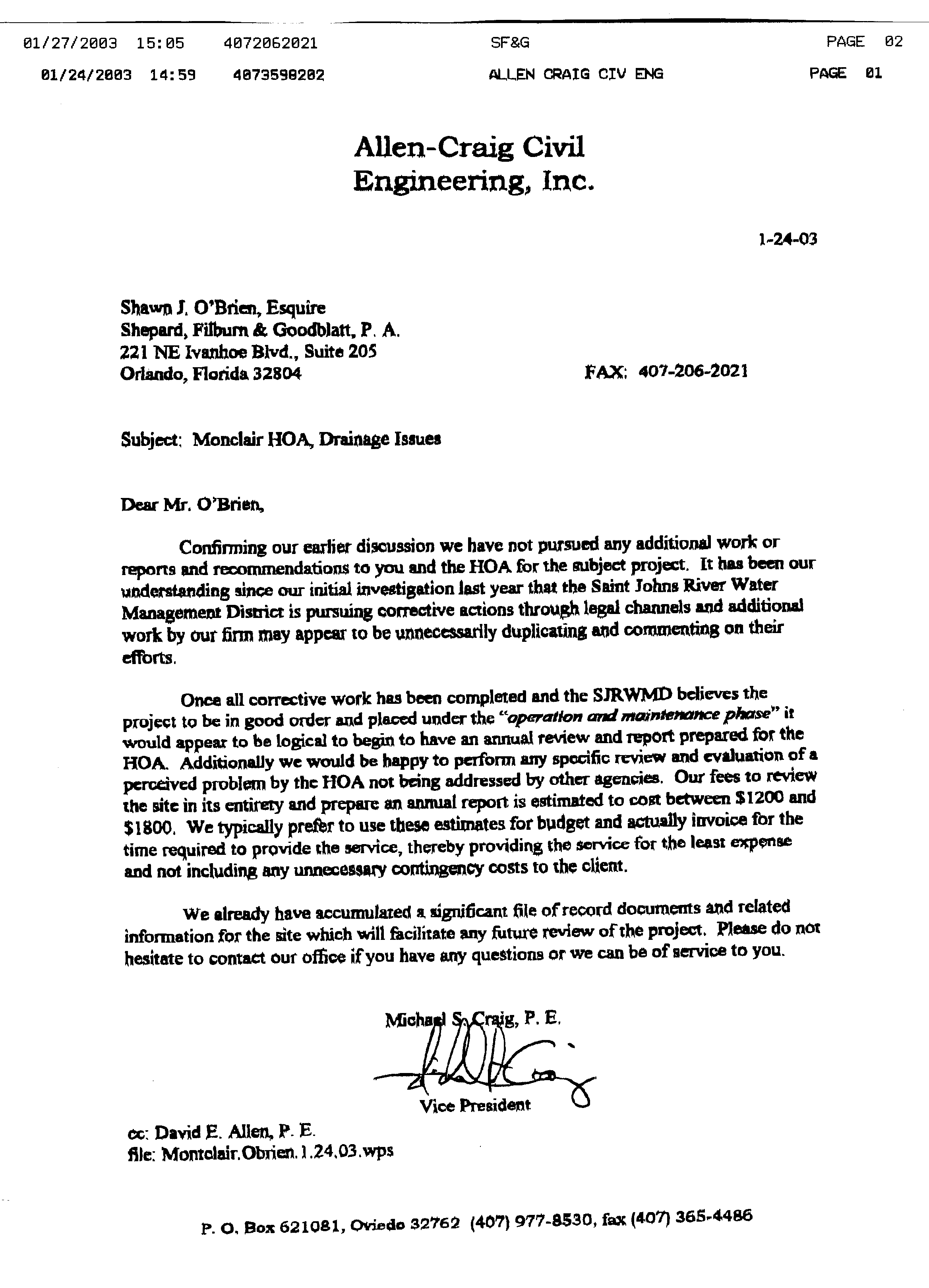 01/27/2003 15:05 4072062021 SF&G PAGE 02

01/24/2003 14:59 4073598202 ALLEN CRAIG CIV ENG PAGE 01

Allen-Craig Civil Engineering, Inc.

1-24-03

Shawn J. O'Brien, Esquire
Shepard, Filburn & Goodblatt, P. A.
221 NE Ivanhoe Blvd., Suite 205
Orlando, Florida 32804

FAX: 407-206-2021

Subject: Monclair HOA, Drainage Issues

Dear Mr. O'Brien,

Confirming our earlier discussion we have not pursued any additional work or reports and recommendations to you and the HOA for the subject project. It has been our understanding since our initial investigation last year that the Saint Johns River Water Management District is pursuing corrective actions through legal channels and additional work by our firm may appear to be unnecessarily duplicating and commenting on their efforts.

Once all corrective work has been completed and the SJRWMD believes the project to be in good order and placed under the "operation and maintenance phase" it would appear to be logical to begin to have an annual review and report prepared for the HOA. Additionally we would be happy to perform any specific review and evaluation of a perceived problem by the HOA not being addressed by other agencies. Our fees to review the site in its entirety and prepare an annual report is estimated to cost between $1200 and $1800. We typically prefer to use these estimates for budget and actually invoice for the time required to provide the service, thereby providing the service for the least expense and not including any unnecessary contingency costs to the client.

We already have accumulated a significant file of record documents and related information for the site which will facilitate any future review of the project. Please do not hesitate to contact our office if you have any questions or we can be of service to you.

Michael S. Craig, P. E.
Vice President

cc: David E. Allen, P. E.
file: Montclair.Obrien.1.24.03.wps

P. O. Box 621081, Oviedo 32762 (407) 977-8530, fax (407) 365-4486